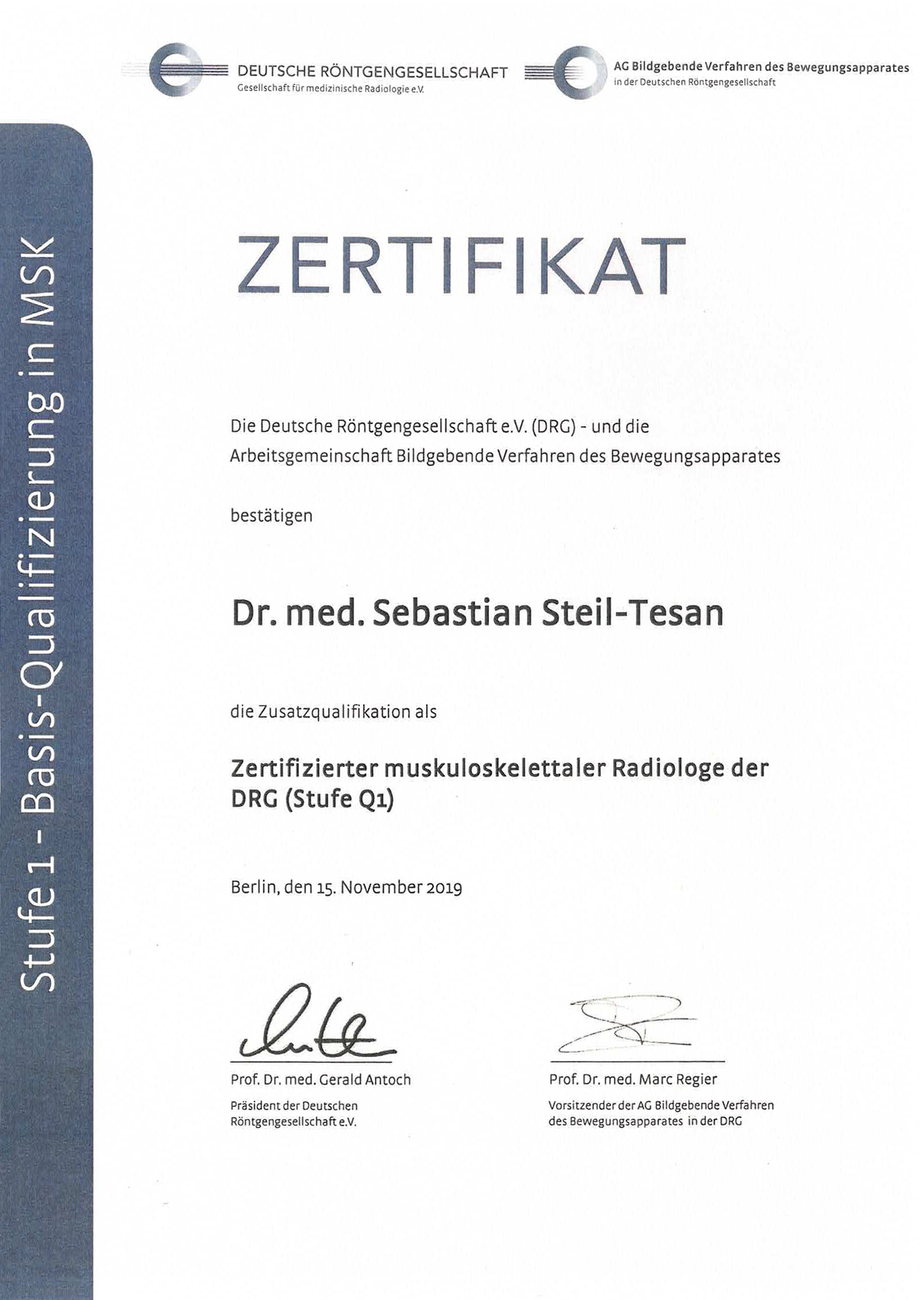 DEUTSCHE RÖNTGENGESELLSCHAFT
Gesellschaft für medizinische Radiologie e.V.

AG Bildgebende Verfahren des Bewegungsapparates
in der Deutschen Röntgengesellschaft

Stufe 1 - Basis-Qualifizierung in MSK

ZERTIFIKAT

Die Deutsche Röntgengesellschaft e.V. (DRG) - und die Arbeitsgemeinschaft Bildgebende Verfahren des Bewegungsapparates

bestätigen

Dr. med. Sebastian Steil-Tesan

die Zusatzqualifikation als

Zertifizierter muskuloskelettaler Radiologe der DRG (Stufe Q1)

Berlin, den 15. November 2019

Prof. Dr. med. Gerald Antoch
Präsident der Deutschen Röntgengesellschaft e.V.

Prof. Dr. med. Marc Regier
Vorsitzender der AG Bildgebende Verfahren des Bewegungsapparates in der DRG